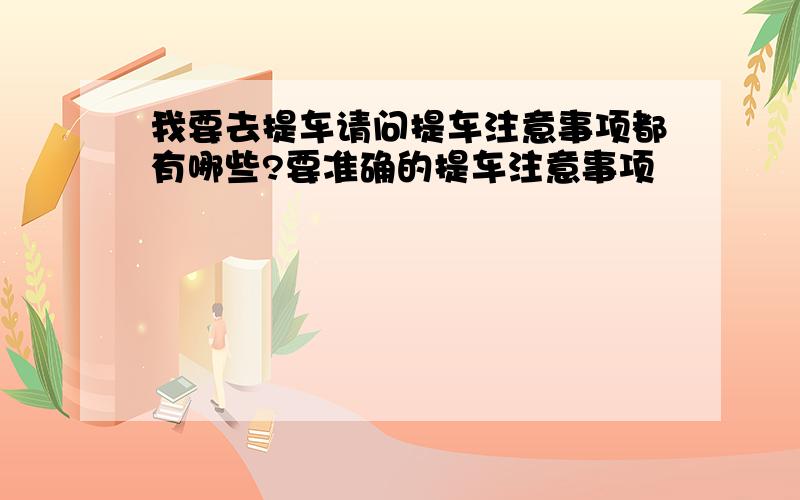 我要去提车请问提车注意事项都有哪些?要准确的提车注意事项